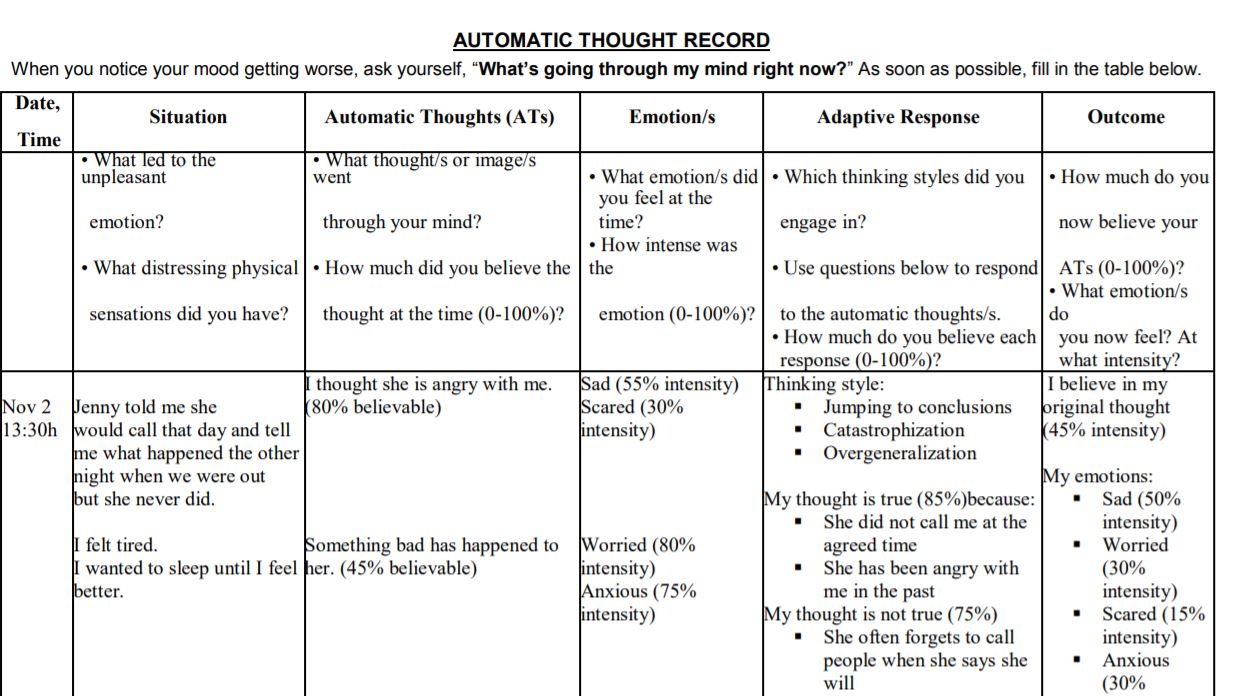 AUTOMATIC THOUGHT RECORD

When you notice your mood getting worse, ask yourself, "What's going through my mind right now?" As soon as possible, fill in the table below.

| Date, Time | Situation | Automatic Thoughts (ATs) | Emotion/s | Adaptive Response | Outcome |
|---|---|---|---|---|---|
| | • What led to the unpleasant emotion? • What distressing physical sensations did you have? | • What thought/s or image/s went through your mind? • How much did you believe the thought at the time (0-100%)? | • What emotion/s did you feel at the time? • How intense was the emotion (0-100%)? | • Which thinking styles did you engage in? • Use questions below to respond to the automatic thoughts/s. • How much do you believe each response (0-100%)? | • How much do you now believe your ATs (0-100%)? • What emotion/s do you now feel? At what intensity? |
| Nov 2 13:30h | Jenny told me she would call that day and tell me what happened the other night when we were out but she never did. I felt tired. I wanted to sleep until I feel better. | I thought she is angry with me. (80% believable) Something bad has happened to her. (45% believable) | Sad (55% intensity) Scared (30% intensity) Worried (80% intensity) Anxious (75% intensity) | Thinking style: ▪ Jumping to conclusions ▪ Catastrophization ▪ Overgeneralization My thought is true (85%)because: ▪ She did not call me at the agreed time ▪ She has been angry with me in the past My thought is not true (75%) ▪ She often forgets to call people when she says she will | I believe in my original thought (45% intensity) My emotions: ▪ Sad (50% intensity) ▪ Worried (30% intensity) ▪ Scared (15% intensity) ▪ Anxious (30% |